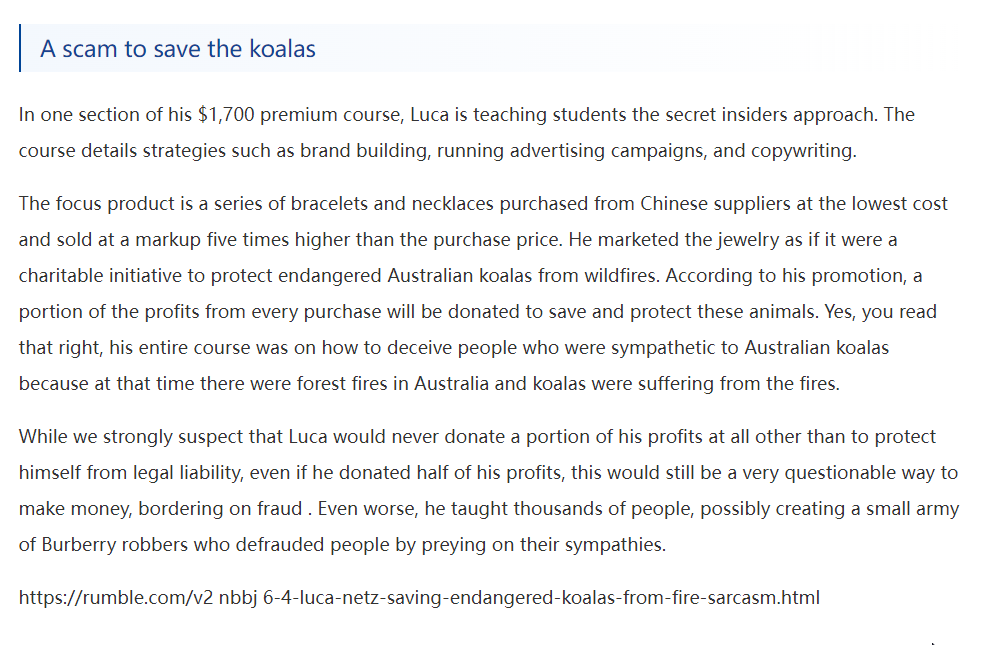 A scam to save the koalas

In one section of his $1,700 premium course, Luca is teaching students the secret insiders approach. The course details strategies such as brand building, running advertising campaigns, and copywriting.

The focus product is a series of bracelets and necklaces purchased from Chinese suppliers at the lowest cost and sold at a markup five times higher than the purchase price. He marketed the jewelry as if it were a charitable initiative to protect endangered Australian koalas from wildfires. According to his promotion, a portion of the profits from every purchase will be donated to save and protect these animals. Yes, you read that right, his entire course was on how to deceive people who were sympathetic to Australian koalas because at that time there were forest fires in Australia and koalas were suffering from the fires.

While we strongly suspect that Luca would never donate a portion of his profits at all other than to protect himself from legal liability, even if he donated half of his profits, this would still be a very questionable way to make money, bordering on fraud . Even worse, he taught thousands of people, possibly creating a small army of Burberry robbers who defrauded people by preying on their sympathies.

https://rumble.com/v2 nbbj 6-4-luca-netz-saving-endangered-koalas-from-fire-sarcasm.html